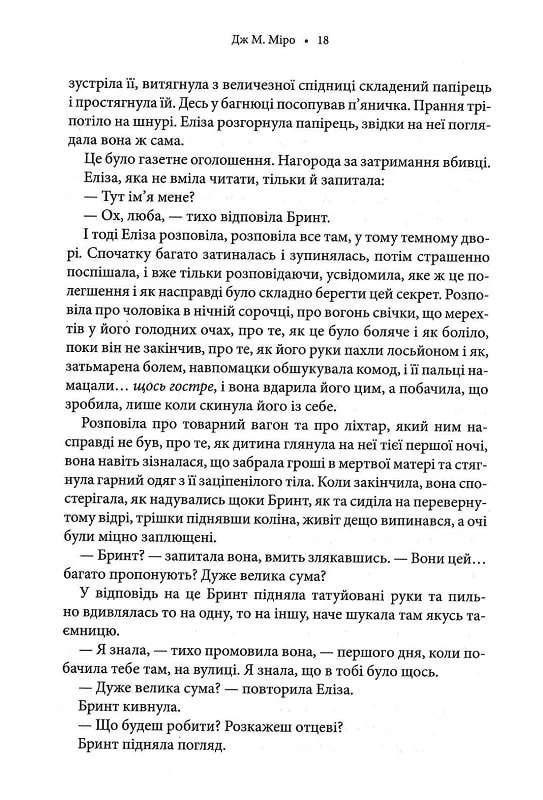 Дж М. Міро • 18

зустріла її, витягнула з величезної спідниці складений папірець і простягнула їй. Десь у багнюці посопував п'яничка. Прання тріпотіло на шнурі. Еліза розгорнула папірець, звідки на неї поглядала вона ж сама.

Це було газетне оголошення. Нагорода за затримання вбивці. Еліза, яка не вміла читати, тільки й запитала:

— Тут ім'я мене?

— Ох, люба, — тихо відповіла Бринт.

І тоді Еліза розповіла, розповіла все там, у тому темному дворі. Спочатку багато затиналась і зупинялась, потім страшенно поспішала, і вже тільки розповідаючи, усвідомила, яке ж це полегшення і як насправді було складно берегти цей секрет. Розповіла про чоловіка в нічній сорочці, про вогонь свічки, що мерехтів у його голодних очах, про те, як це було боляче і як боліло, поки він не закінчив, про те, як його руки пахли лосьйоном і як, затьмарена болем, навпомацки обшукувала комод, і її пальці намацали… щось гостре, і вона вдарила його цим, а побачила, що зробила, лише коли скинула його із себе.

Розповіла про товарний вагон та про ліхтар, який ним насправді не був, про те, як дитина глянула на неї тієї першої ночі, вона навіть зізналася, що забрала гроші в мертвої матері та стягнула гарний одяг з її заціпенілого тіла. Коли закінчила, вона спостерігала, як надувались щоки Бринт, як та сиділа на перевернутому відрі, трішки піднявши коліна, живіт дещо випинався, а очі були міцно заплющені.

— Бринт? — запитала вона, вмить злякавшись. — Вони цей… багато пропонують? Дуже велика сума?

У відповідь на це Бринт підняла татуйовані руки та пильно вдивлялась то на одну, то на іншу, наче шукала там якусь таємницю.

— Я знала, — тихо промовила вона, — першого дня, коли побачила тебе там, на вулиці. Я знала, що в тобі було щось.

— Дуже велика сума? — повторила Еліза.

Бринт кивнула.

— Що будеш робити? Розкажеш отцеві?

Бринт підняла погляд.